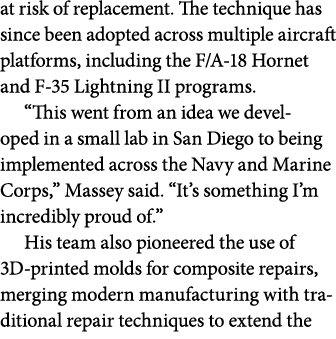 at risk of replacement. The technique has since been adopted across multiple aircraft platforms, including the F/A-18 Hornet and F-35 Lightning II programs.

“This went from an idea we developed in a small lab in San Diego to being implemented across the Navy and Marine Corps,” Massey said. “It’s something I’m incredibly proud of.”

His team also pioneered the use of 3D-printed molds for composite repairs, merging modern manufacturing with traditional repair techniques to extend the